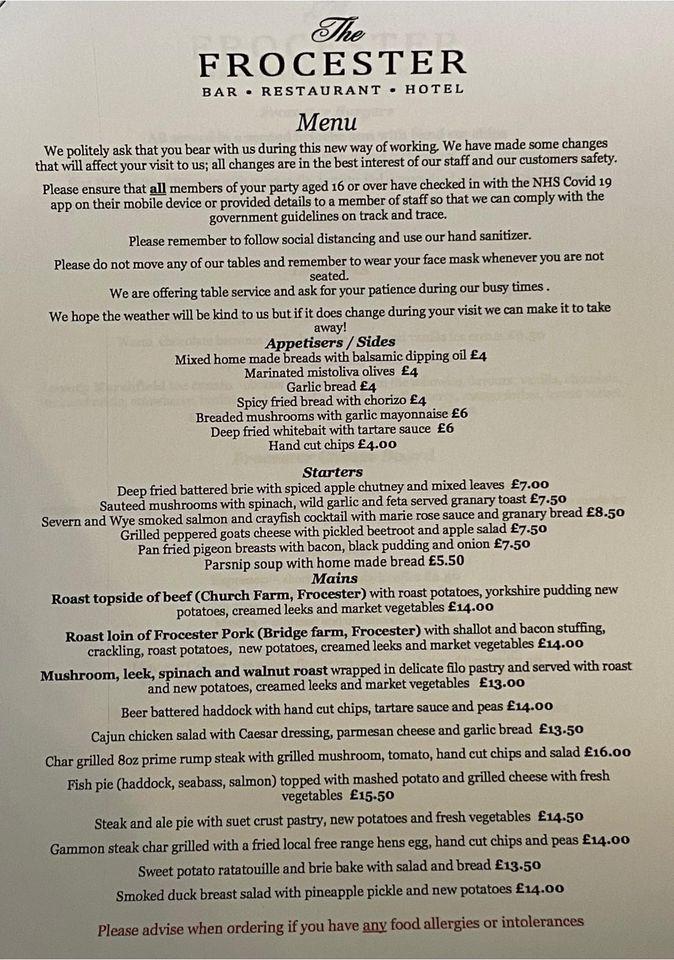 The
FROCESTER
BAR • RESTAURANT • HOTEL

Menu

We politely ask that you bear with us during this new way of working. We have made some changes that will affect your visit to us; all changes are in the best interest of our staff and our customers safety.

Please ensure that all members of your party aged 16 or over have checked in with the NHS Covid 19 app on their mobile device or provided details to a member of staff so that we can comply with the government guidelines on track and trace.

Please remember to follow social distancing and use our hand sanitizer.

Please do not move any of our tables and remember to wear your face mask whenever you are not seated.

We are offering table service and ask for your patience during our busy times .

We hope the weather will be kind to us but if it does change during your visit we can make it to take away!

Appetisers / Sides
Mixed home made breads with balsamic dipping oil £4
Marinated mistoliva olives £4
Garlic bread £4
Spicy fried bread with chorizo £4
Breaded mushrooms with garlic mayonnaise £6
Deep fried whitebait with tartare sauce £6
Hand cut chips £4.00

Starters
Deep fried battered brie with spiced apple chutney and mixed leaves £7.00
Sauteed mushrooms with spinach, wild garlic and feta served granary toast £7.50
Severn and Wye smoked salmon and crayfish cocktail with marie rose sauce and granary bread £8.50
Grilled peppered goats cheese with pickled beetroot and apple salad £7.50
Pan fried pigeon breasts with bacon, black pudding and onion £7.50
Parsnip soup with home made bread £5.50

Mains
Roast topside of beef (Church Farm, Frocester) with roast potatoes, yorkshire pudding new potatoes, creamed leeks and market vegetables £14.00

Roast loin of Frocester Pork (Bridge farm, Frocester) with shallot and bacon stuffing, crackling, roast potatoes, new potatoes, creamed leeks and market vegetables £14.00

Mushroom, leek, spinach and walnut roast wrapped in delicate filo pastry and served with roast and new potatoes, creamed leeks and market vegetables £13.00

Beer battered haddock with hand cut chips, tartare sauce and peas £14.00

Cajun chicken salad with Caesar dressing, parmesan cheese and garlic bread £13.50

Char grilled 8oz prime rump steak with grilled mushroom, tomato, hand cut chips and salad £16.00

Fish pie (haddock, seabass, salmon) topped with mashed potato and grilled cheese with fresh vegetables £15.50

Steak and ale pie with suet crust pastry, new potatoes and fresh vegetables £14.50

Gammon steak char grilled with a fried local free range hens egg, hand cut chips and peas £14.00

Sweet potato ratatouille and brie bake with salad and bread £13.50

Smoked duck breast salad with pineapple pickle and new potatoes £14.00

Please advise when ordering if you have any food allergies or intolerances